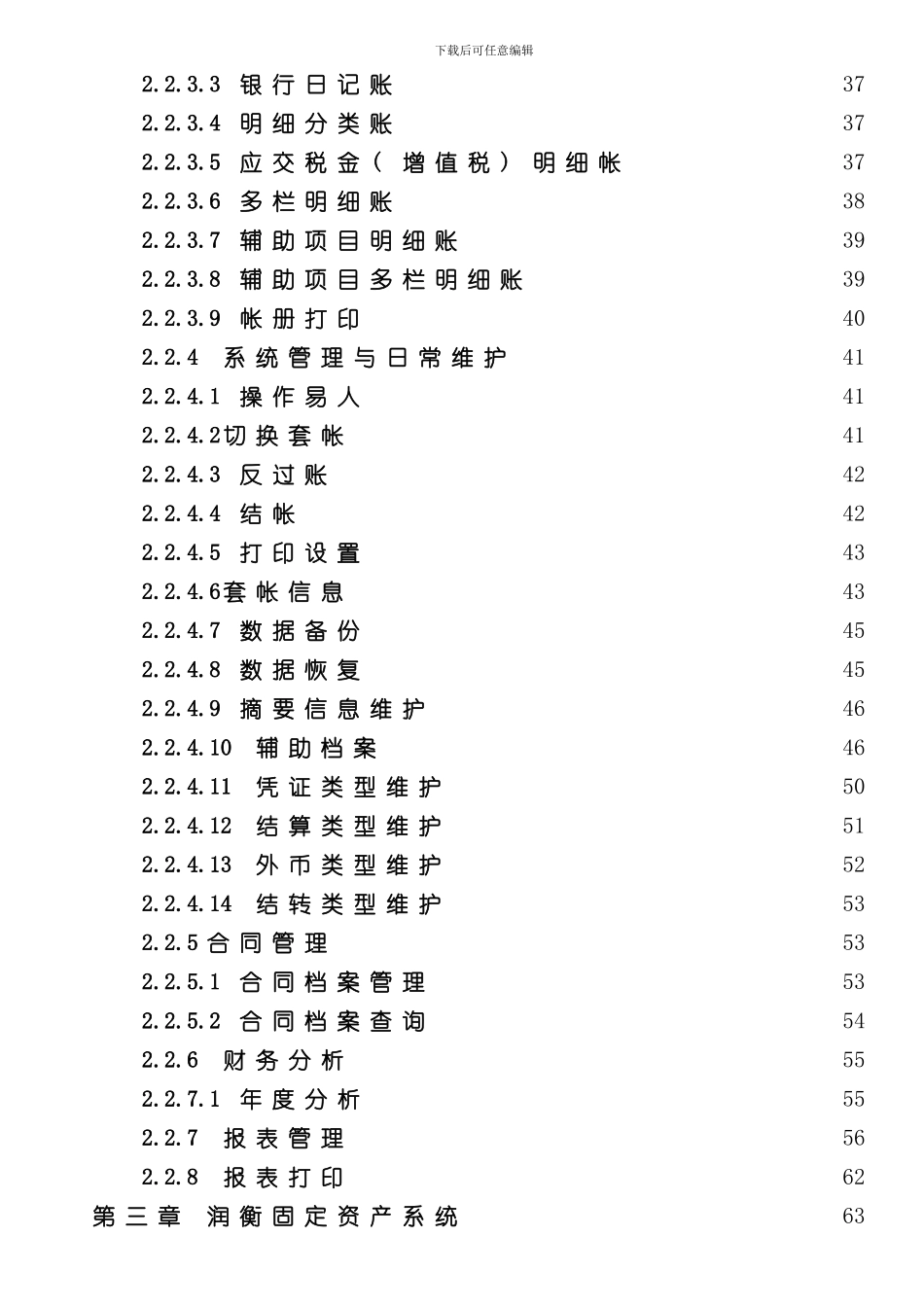 下载后可任意编辑

2.2.3.3 银行日记账 37
2.2.3.4 明细分类账 37
2.2.3.5 应交税金（增值税）明细帐 37
2.2.3.6 多栏明细账 38
2.2.3.7 辅助项目明细账 39
2.2.3.8 辅助项目多栏明细账 39
2.2.3.9 帐册打印 40
2.2.4 系统管理与日常维护 41
2.2.4.1 操作易人 41
2.2.4.2切换套帐 41
2.2.4.3 反过账 42
2.2.4.4 结帐 42
2.2.4.5 打印设置 43
2.2.4.6套帐信息 43
2.2.4.7 数据备份 45
2.2.4.8 数据恢复 45
2.2.4.9 摘要信息维护 46
2.2.4.10 辅助档案 46
2.2.4.11 凭证类型维护 50
2.2.4.12 结算类型维护 51
2.2.4.13 外币类型维护 52
2.2.4.14 结转类型维护 53
2.2.5合同管理 53
2.2.5.1 合同档案管理 53
2.2.5.2 合同档案查询 54
2.2.6 财务分析 55
2.2.7.1 年度分析 55
2.2.7 报表管理 56
2.2.8 报表打印 62
第三章 润衡固定资产系统 63